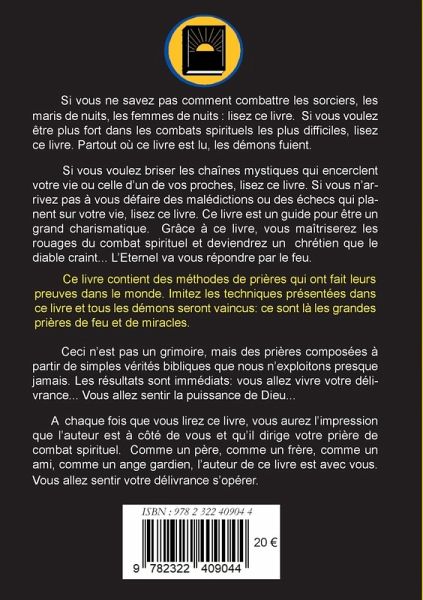 Si vous ne savez pas comment combattre les sorciers, les maris de nuits, les femmes de nuits : lisez ce livre. Si vous voulez être plus fort dans les combats spirituels les plus difficiles, lisez ce livre. Partout où ce livre est lu, les démons fuient.

Si vous voulez briser les chaînes mystiques qui encerclent votre vie ou celle d'un de vos proches, lisez ce livre. Si vous n'arrivez pas à vous défaire des malédictions ou des échecs qui planent sur votre vie, lisez ce livre. Ce livre est un guide pour être un grand charismatique. Grâce à ce livre, vous maîtriserez les rouages du combat spirituel et deviendrez un chrétien que le diable craint... L'Eternel va vous répondre par le feu.

Ce livre contient des méthodes de prières qui ont fait leurs preuves dans le monde. Imitez les techniques présentées dans ce livre et tous les démons seront vaincus: ce sont là les grandes prières de feu et de miracles.

Ceci n'est pas un grimoire, mais des prières composées à partir de simples vérités bibliques que nous n'exploitons presque jamais. Les résultats sont immédiats: vous allez vivre votre délivrance... Vous allez sentir la puissance de Dieu...

A chaque fois que vous lirez ce livre, vous aurez l'impression que l'auteur est à côté de vous et qu'il dirige votre prière de combat spirituel. Comme un père, comme un frère, comme un ami, comme un ange gardien, l'auteur de ce livre est avec vous. Vous allez sentir votre délivrance s'opérer.

ISBN : 978 2 322 40904 4

20 €

9 782322 409044